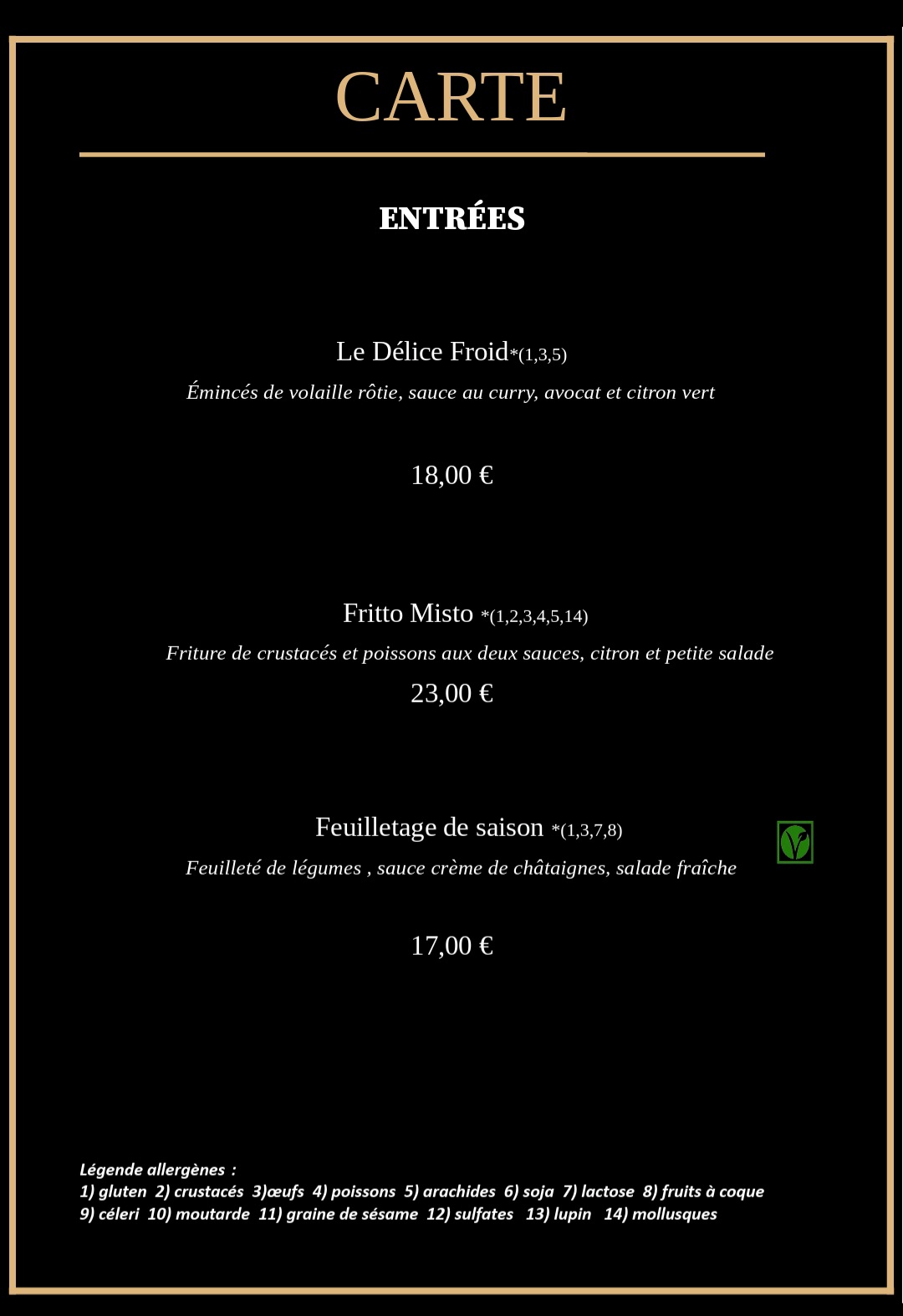 CARTE

ENTRÉES

Le Délice Froid*(1,3,5)

Émincés de volaille rôtie, sauce au curry, avocat et citron vert

18,00 €

Fritto Misto *(1,2,3,4,5,14)

Friture de crustacés et poissons aux deux sauces, citron et petite salade

23,00 €

Feuilletage de saison *(1,3,7,8)

Feuilleté de légumes , sauce crème de châtaignes, salade fraîche

17,00 €

Légende allergènes :
1) gluten 2) crustacés 3)œufs 4) poissons 5) arachides 6) soja 7) lactose 8) fruits à coque
9) céleri 10) moutarde 11) graine de sésame 12) sulfates 13) lupin 14) mollusques